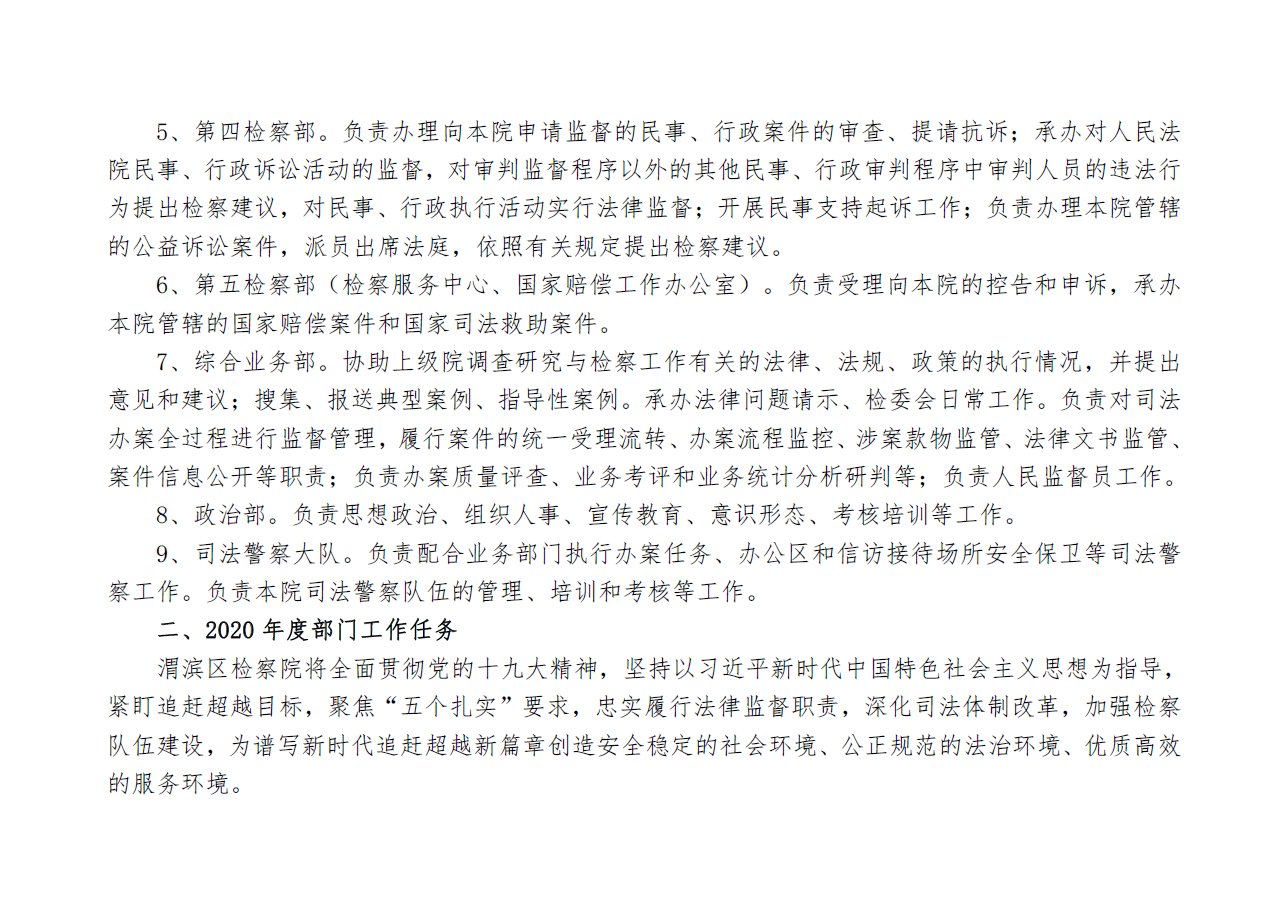 5、第四检察部。负责办理向本院申请监督的民事、行政案件的审查、提请抗诉；承办对人民法院民事、行政诉讼活动的监督，对审判监督程序以外的其他民事、行政审判程序中审判人员的违法行为提出检察建议，对民事、行政执行活动实行法律监督；开展民事支持起诉工作；负责办理本院管辖的公益诉讼案件，派员出席法庭，依照有关规定提出检察建议。

6、第五检察部（检察服务中心、国家赔偿工作办公室）。负责受理向本院的控告和申诉，承办本院管辖的国家赔偿案件和国家司法救助案件。

7、综合业务部。协助上级院调查研究与检察工作有关的法律、法规、政策的执行情况，并提出意见和建议；搜集、报送典型案例、指导性案例。承办法律问题请示、检委会日常工作。负责对司法办案全过程进行监督管理，履行案件的统一受理流转、办案流程监控、涉案款物监管、法律文书监管、案件信息公开等职责；负责办案质量评查、业务考评和业务统计分析研判等；负责人民监督员工作。

8、政治部。负责思想政治、组织人事、宣传教育、意识形态、考核培训等工作。

9、司法警察大队。负责配合业务部门执行办案任务、办公区和信访接待场所安全保卫等司法警察工作。负责本院司法警察队伍的管理、培训和考核等工作。

二、2020 年度部门工作任务

渭滨区检察院将全面贯彻党的十九大精神，坚持以习近平新时代中国特色社会主义思想为指导，紧盯追赶超越目标，聚焦“五个扎实”要求，忠实履行法律监督职责，深化司法体制改革，加强检察队伍建设，为谱写新时代追赶超越新篇章创造安全稳定的社会环境、公正规范的法治环境、优质高效的服务环境。